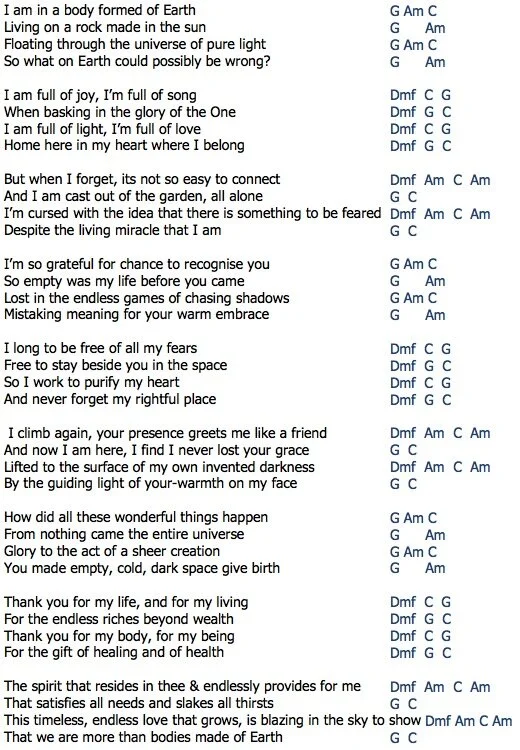 I am in a body formed of Earth G Am C
Living on a rock made in the sun G Am
Floating through the universe of pure light G Am C
So what on Earth could possibly be wrong? G Am

I am full of joy, I'm full of song Dmf C G
When basking in the glory of the One Dmf G C
I am full of light, I'm full of love Dmf C G
Home here in my heart where I belong Dmf G C

But when I forget, its not so easy to connect Dmf Am C Am
And I am cast out of the garden, all alone G C
I'm cursed with the idea that there is something to be feared Dmf Am C Am
Despite the living miracle that I am G C

I'm so grateful for chance to recognise you G Am C
So empty was my life before you came G Am
Lost in the endless games of chasing shadows G Am C
Mistaking meaning for your warm embrace G Am

I long to be free of all my fears Dmf C G
Free to stay beside you in the space Dmf G C
So I work to purify my heart Dmf C G
And never forget my rightful place Dmf G C

I climb again, your presence greets me like a friend Dmf Am C Am
And now I am here, I find I never lost your grace G C
Lifted to the surface of my own invented darkness Dmf Am C Am
By the guiding light of your-warmth on my face G C

How did all these wonderful things happen G Am C
From nothing came the entire universe G Am
Glory to the act of a sheer creation G Am C
You made empty, cold, dark space give birth G Am

Thank you for my life, and for my living Dmf C G
For the endless riches beyond wealth Dmf G C
Thank you for my body, for my being Dmf C G
For the gift of healing and of health Dmf G C

The spirit that resides in thee & endlessly provides for me Dmf Am C Am
That satisfies all needs and slakes all thirsts G C
This timeless, endless love that grows, is blazing in the sky to show Dmf Am C Am
That we are more than bodies made of Earth G C